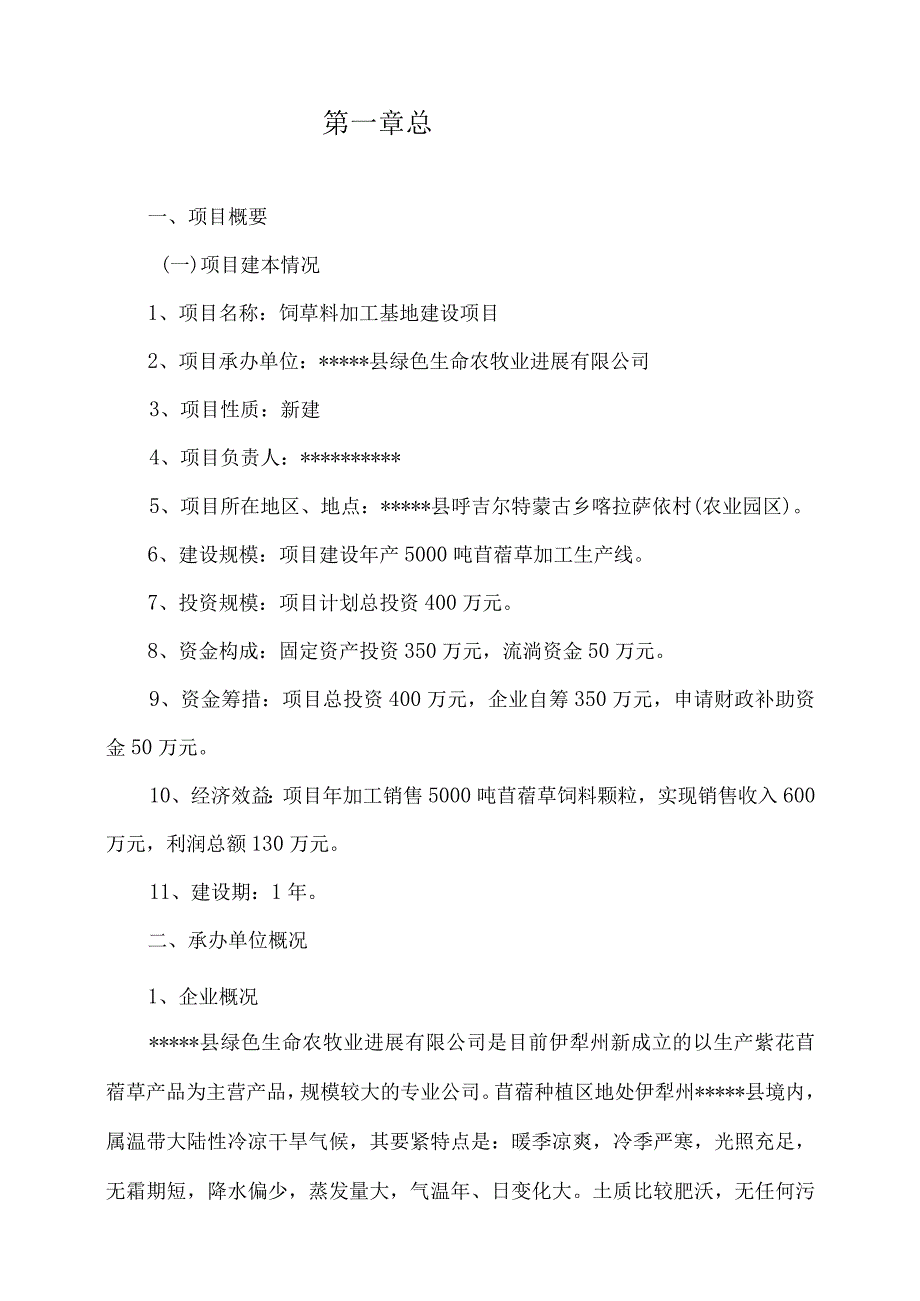 第一章总

一、项目概要

(一)项目建本情况

1、项目名称：饲草料加工基地建设项目

2、项目承办单位：*****县绿色生命农牧业进展有限公司

3、项目性质：新建

4、项目负责人：**********

5、项目所在地区、地点：*****县呼吉尔特蒙古乡喀拉萨依村(农业园区)。

6、建设规模：项目建设年产5000吨苜蓿草加工生产线。

7、投资规模：项目计划总投资400万元。

8、资金构成：固定资产投资350万元，流淌资金50万元。

9、资金筹措：项目总投资400万元，企业自筹350万元，申请财政补助资金50万元。

10、经济效益:项目年加工销售5000吨苜蓿草饲料颗粒，实现销售收入600万元，利润总额130万元。

11、建设期：1年。

二、承办单位概况

1、企业概况

*****县绿色生命农牧业进展有限公司是目前伊犁州新成立的以生产紫花苜蓿草产品为主营产品，规模较大的专业公司。苜蓿种植区地处伊犁州*****县境内，属温带大陆性冷凉干旱气候，其要紧特点是：暖季凉爽，冷季严寒，光照充足，无霜期短，降水偏少，蒸发量大，气温年、日变化大。土质比较肥沃，无任何污